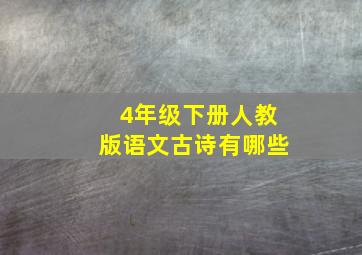 4年级下册人教版语文古诗有哪些